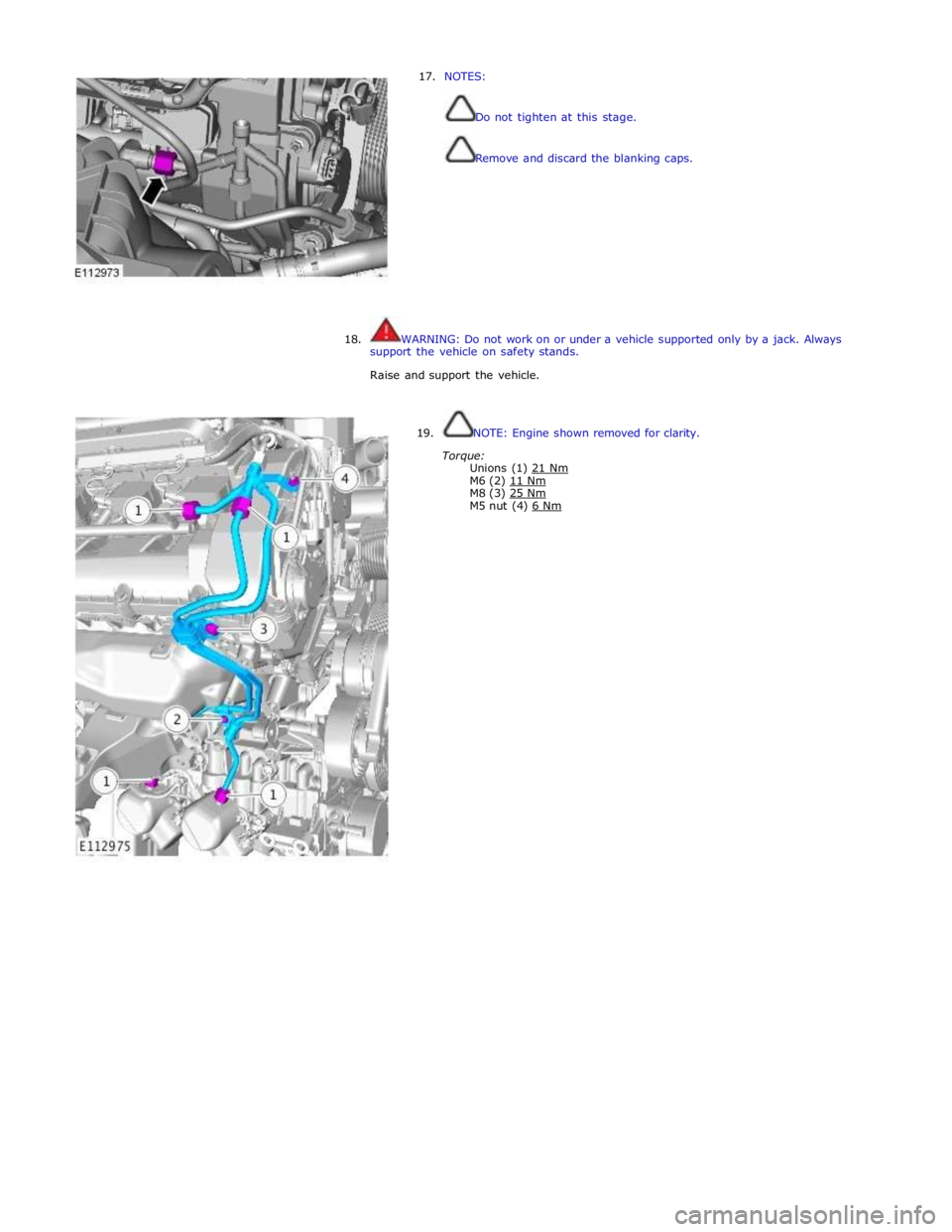 E112973

17. NOTES:

Do not tighten at this stage.

Remove and discard the blanking caps.

18. WARNING: Do not work on or under a vehicle supported only by a jack. Always support the vehicle on safety stands.

Raise and support the vehicle.

1
1
4
3
2
1
1
E112975

19. NOTE: Engine shown removed for clarity.

Torque:
Unions (1) 21 Nm
M6 (2) 11 Nm
M8 (3) 25 Nm
M5 nut (4) 6 Nm

carmanualsonline.info